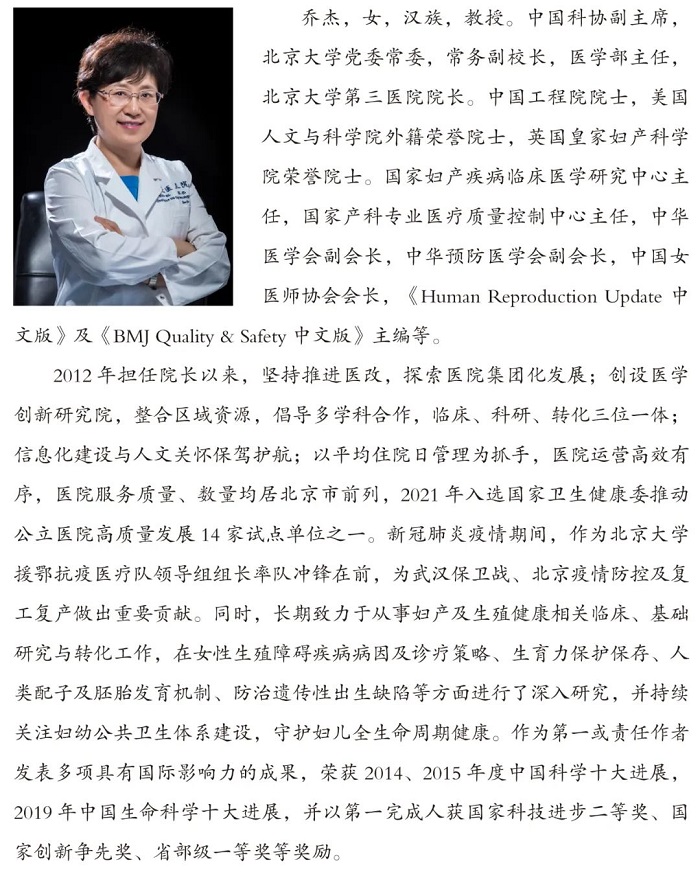 乔杰，女，汉族，教授。中国科协副主席，北京大学党委常委，常务副校长，医学部主任，北京大学第三医院院长。中国工程院院士，美国人文与科学院外籍荣誉院士，英国皇家妇产科学院荣誉院士。国家妇产疾病临床医学研究中心主任，国家产科专业医疗质量控制中心主任，中华医学会副会长，中华预防医学会副会长，中国女医师协会会长，《Human Reproduction Update 中文版》及《BMJ Quality & Safety 中文版》主编等。

2012 年担任院长以来，坚持推进医改，探索医院集团化发展；创设医学创新研究院，整合区域资源，倡导多学科合作，临床、科研、转化三位一体；信息化建设与人文关怀保驾护航；以平均住院日管理为抓手，医院运营高效有序，医院服务质量、数量均居北京市前列，2021 年入选国家卫生健康委推动公立医院高质量发展 14 家试点单位之一。新冠肺炎疫情期间，作为北京大学援鄂抗疫医疗队领导组组长率队冲锋在前，为武汉保卫战、北京疫情防控及复工复产做出重要贡献。同时，长期致力于从事妇产及生殖健康相关临床、基础研究与转化工作，在女性生殖障碍疾病病因及诊疗策略、生育力保护保存、人类配子及胚胎发育机制、防治遗传性出生缺陷等方面进行了深入研究，并持续关注妇幼公共卫生体系建设，守护妇儿全生命周期健康。作为第一或责任作者发表多项具有国际影响力的成果，荣获 2014、2015 年度中国科学十大进展，2019 年中国生命科学十大进展，并以第一完成人获国家科技进步二等奖、国家创新争先奖、省部级一等奖等奖励。